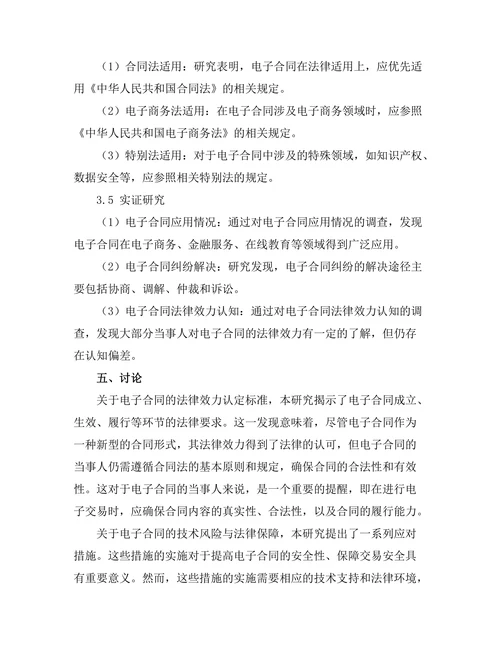 （1）合同法适用：研究表明，电子合同在法律适用上，应优先适用《中华人民共和国合同法》的相关规定。

（2）电子商务法适用：在电子合同涉及电子商务领域时，应参照《中华人民共和国电子商务法》的相关规定。

（3）特别法适用：对于电子合同中涉及的特殊领域，如知识产权、数据安全等，应参照相关特别法的规定。

3.5 实证研究

（1）电子合同应用情况：通过对电子合同应用情况的调查，发现电子合同在电子商务、金融服务、在线教育等领域得到广泛应用。

（2）电子合同纠纷解决：研究发现，电子合同纠纷的解决途径主要包括协商、调解、仲裁和诉讼。

（3）电子合同法律效力认知：通过对电子合同法律效力认知的调查，发现大部分当事人对电子合同的法律效力有一定的了解，但仍存在认知偏差。

五、讨论

关于电子合同的法律效力认定标准，本研究揭示了电子合同成立、生效、履行等环节的法律要求。这一发现意味着，尽管电子合同作为一种新型的合同形式，其法律效力得到了法律的认可，但电子合同的当事人仍需遵循合同法的基本原则和规定，确保合同的合法性和有效性。这对于电子合同的当事人来说，是一个重要的提醒，即在进行电子交易时，应确保合同内容的真实性、合法性，以及合同的履行能力。

关于电子合同的技术风险与法律保障，本研究提出了一系列应对措施。这些措施的实施对于提高电子合同的安全性、保障交易安全具有重要意义。然而，这些措施的实施需要相应的技术支持和法律环境，